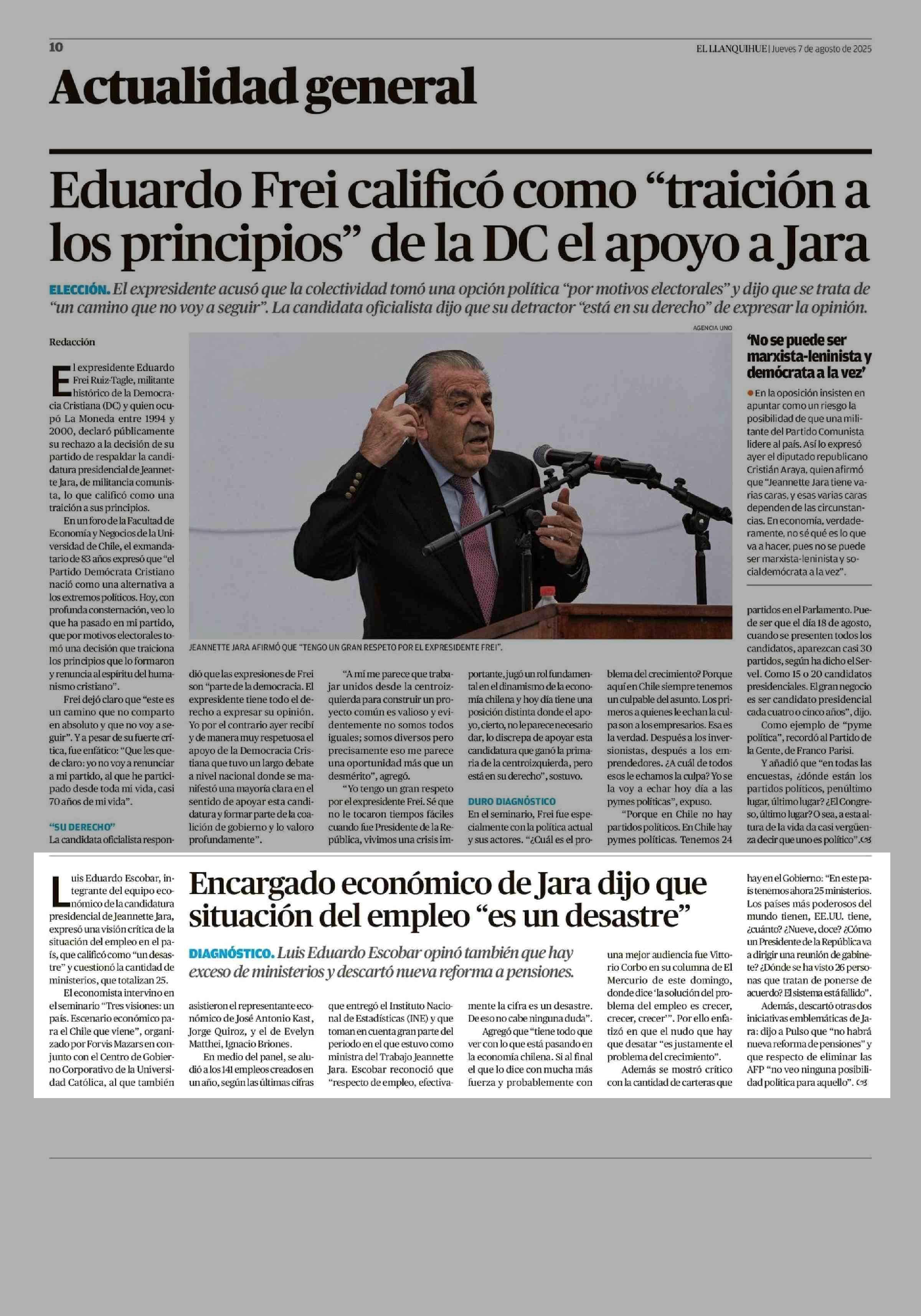 10

EL LLANQUIHUE | Jueves 7 de agosto de 2025

Actualidad general

Eduardo Frei calificó como “traición a los principios” de la DC el apoyo a Jara

ELECCIÓN. El expresidente acusó que la colectividad tomó una opción política “por motivos electorales” y dijo que se trata de “un camino que no voy a seguir”. La candidata oficialista dijo que su detractor “está en su derecho” de expresar la opinión.

Redacción

El expresidente Eduardo Frei Ruiz-Tagle, militante histórico de la Democracia Cristiana (DC) y quien ocupó La Moneda entre 1994 y 2000, declaró públicamente su rechazo a la decisión de su partido de respaldar la candidatura presidencial de Jeannette Jara, de militancia comunista, lo que calificó como una traición a sus principios.

En un foro de la Facultad de Economía y Negocios de la Universidad de Chile, el exmandatario de 83 años expresó que “el Partido Demócrata Cristiano nació como una alternativa a los extremos políticos. Hoy, con profunda consternación, veo lo que ha pasado en mi partido, que por motivos electorales tomó una decisión que traiciona los principios que lo formaron y renuncia al espíritu del humanismo cristiano”.

Frei dejó claro que “este es un camino que no comparto en absoluto y que no voy a seguir”. Y a pesar de su fuerte crítica, fue enfático: “Que les quede claro: yo no voy a renunciar a mi partido, al que he participado desde toda mi vida, casi 70 años de mi vida”.

“SU DERECHO”
La candidata oficialista respondió que las expresiones de Frei son “parte de la democracia. El expresidente tiene todo el derecho a expresar su opinión. Yo por el contrario ayer recibí y de manera muy respetuosa el apoyo de la Democracia Cristiana que tuvo un largo debate a nivel nacional donde se manifestó una mayoría clara en el sentido de apoyar esta candidatura y formar parte de la coalición de gobierno y lo valoro profundamente”.

“A mí me parece que trabajar unidos desde la centroizquierda para construir un proyecto común es valioso y evidentemente no somos todos iguales; somos diversos pero precisamente eso me parece una oportunidad más que un desmérito”, agregó.

“Yo tengo un gran respeto por el expresidente Frei. Sé que no le tocaron tiempos fáciles cuando fue Presidente de la República, vivimos una crisis importante, jugó un rol fundamental en el dinamismo de la economía chilena y hoy día tiene una posición distinta donde el apoyo, cierto, no le parece necesario dar, lo discrepa de apoyar esta candidatura que ganó la primaria de la centroizquierda, pero está en su derecho”, sostuvo.

DURO DIAGNÓSTICO
En el seminario, Frei fue especialmente con la política actual y sus actores. “¿Cuál es el problema del crecimiento? Porque aquí en Chile siempre tenemos un culpable del asunto. Los primeros a quienes le echan la culpa son a los empresarios. Esa es la verdad. Después a los inversionistas, después a los emprendedores. ¿A cuál de todos esos le echamos la culpa? Yo se la voy a echar hoy día a las pymes políticas”, expuso.

“Porque en Chile no hay partidos políticos. En Chile hay pymes políticas. Tenemos 24 partidos en el Parlamento. Puede ser que el día 18 de agosto, cuando se presenten todos los candidatos, aparezcan casi 30 partidos, según ha dicho el Servel. Como 15 o 20 candidatos presidenciales. El gran negocio es ser candidato presidencial cada cuatro o cinco años”, dijo.

Como ejemplo de “pyme política”, recordó al Partido de la Gente, de Franco Parisi.

Y añadió que “en todas las encuestas, ¿dónde están los partidos políticos, penúltimo lugar, último lugar? ¿El Congreso, último lugar? O sea, a esta altura de la vida da casi vergüenza decir que uno es político”.

AGENCIA UNO

JEANNETTE JARA AFIRMÓ QUE “TENGO UN GRAN RESPETO POR EL EXPRESIDENTE FREI”.

‘No se puede ser marxista-leninista y demócrata a la vez’

En la oposición insisten en apuntar como un riesgo la posibilidad de que una militante del Partido Comunista lidere al país. Así lo expresó ayer el diputado republicano Cristián Araya, quien afirmó que “Jeannette Jara tiene varias caras, y esas varias caras dependen de las circunstancias. En economía, verdaderamente, no sé qué es lo que va a hacer, pues no se puede ser marxista-leninista y socialdemócrata a la vez”.

Encargado económico de Jara dijo que situación del empleo “es un desastre”

DIAGNÓSTICO. Luis Eduardo Escobar opinó también que hay exceso de ministerios y descartó nueva reforma a pensiones.

Luis Eduardo Escobar, integrante del equipo económico de la candidatura presidencial de Jeannette Jara, expresó una visión crítica de la situación del empleo en el país, que calificó como “un desastre” y cuestionó la cantidad de ministerios, que totalizan 25.

El economista intervino en el seminario “Tres visiones: un país. Escenario económico para el Chile que viene”, organizado por Forvis Mazars en conjunto con el Centro de Gobierno Corporativo de la Universidad Católica, al que también asistieron el representante económico de José Antonio Kast, Jorge Quiroz, y el de Evelyn Matthei, Ignacio Briones.

En medio del panel, se aludió a los 141 empleos creados en un año, según las últimas cifras que entregó el Instituto Nacional de Estadísticas (INE) y que toman en cuenta gran parte del periodo en el que estuvo como ministra del Trabajo Jeannette Jara. Escobar reconoció que “respecto de empleo, efectivamente la cifra es un desastre. De eso no cabe ninguna duda”.

Agregó que “tiene todo que ver con lo que está pasando en la economía chilena. Si al final el que lo dice con mucha más fuerza y probablemente con una mejor audiencia fue Vittorio Corbo en su columna de El Mercurio de este domingo, donde dice ‘la solución del problema del empleo es crecer, crecer, crecer’”. Por ello enfatizó en que el nudo que hay que desatar “es justamente el problema del crecimiento”.

Además se mostró crítico con la cantidad de carteras que hay en el Gobierno: “En este país tenemos ahora 25 ministerios. Los países más poderosos del mundo tienen, EE.UU. tiene, ¿cuánto? ¿Nueve, doce? ¿Cómo un Presidente de la República va a dirigir una reunión de gabinete? ¿Dónde se ha visto 26 personas que tratan de ponerse de acuerdo? El sistema está fallido”.

Además, descartó otras dos iniciativas emblemáticas de Jara: dijo a Pulso que “no habrá nueva reforma de pensiones” y que respecto de eliminar las AFP “no veo ninguna posibilidad política para aquello”.